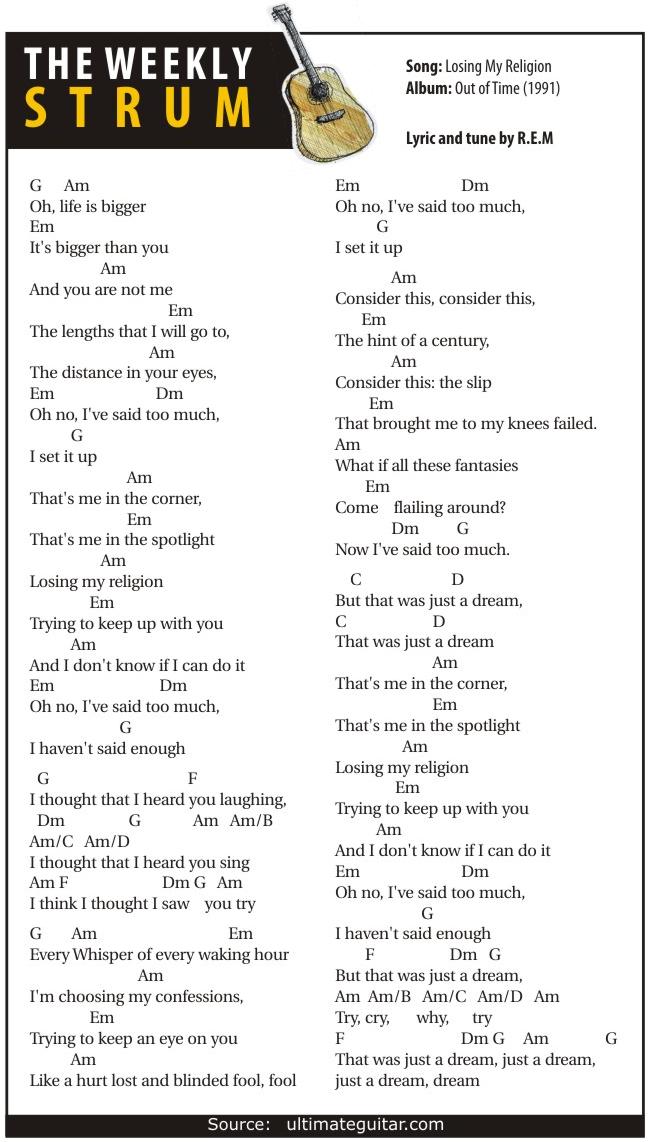 THE WEEKLY STRUM

Song: Losing My Religion
Album: Out of Time (1991)

Lyric and tune by R.E.M

G Am
Oh, life is bigger
Em
It's bigger than you
Am
And you are not me
Em
The lengths that I will go to,
Am
The distance in your eyes,
Em Dm
Oh no, I've said too much,
G
I set it up
Am
That's me in the corner,
Em
That's me in the spotlight
Am
Losing my religion
Em
Trying to keep up with you
Am
And I don't know if I can do it
Em Dm
Oh no, I've said too much,
G
I haven't said enough

G F
I thought that I heard you laughing,
Dm G Am Am/B
Am/C Am/D
I thought that I heard you sing
Am F Dm G Am
I think I thought I saw you try

G Am Em
Every Whisper of every waking hour
Am
I'm choosing my confessions,
Em
Trying to keep an eye on you
Am
Like a hurt lost and blinded fool, fool

Em Dm
Oh no, I've said too much,
G
I set it up

Am
Consider this, consider this,
Em
The hint of a century,
Am
Consider this: the slip
Em
That brought me to my knees failed.
Am
What if all these fantasies
Em
Come flailing around?
Dm G
Now I've said too much.

C D
But that was just a dream,
C D
That was just a dream
Am
That's me in the corner,
Em
That's me in the spotlight
Am
Losing my religion
Em
Trying to keep up with you
Am
And I don't know if I can do it
Em Dm
Oh no, I've said too much,
G
I haven't said enough
F Dm G
But that was just a dream,
Am Am/B Am/C Am/D Am
Try, cry, why, try
F Dm G Am G
That was just a dream, just a dream,
just a dream, dream

Source: ultimateguitar.com